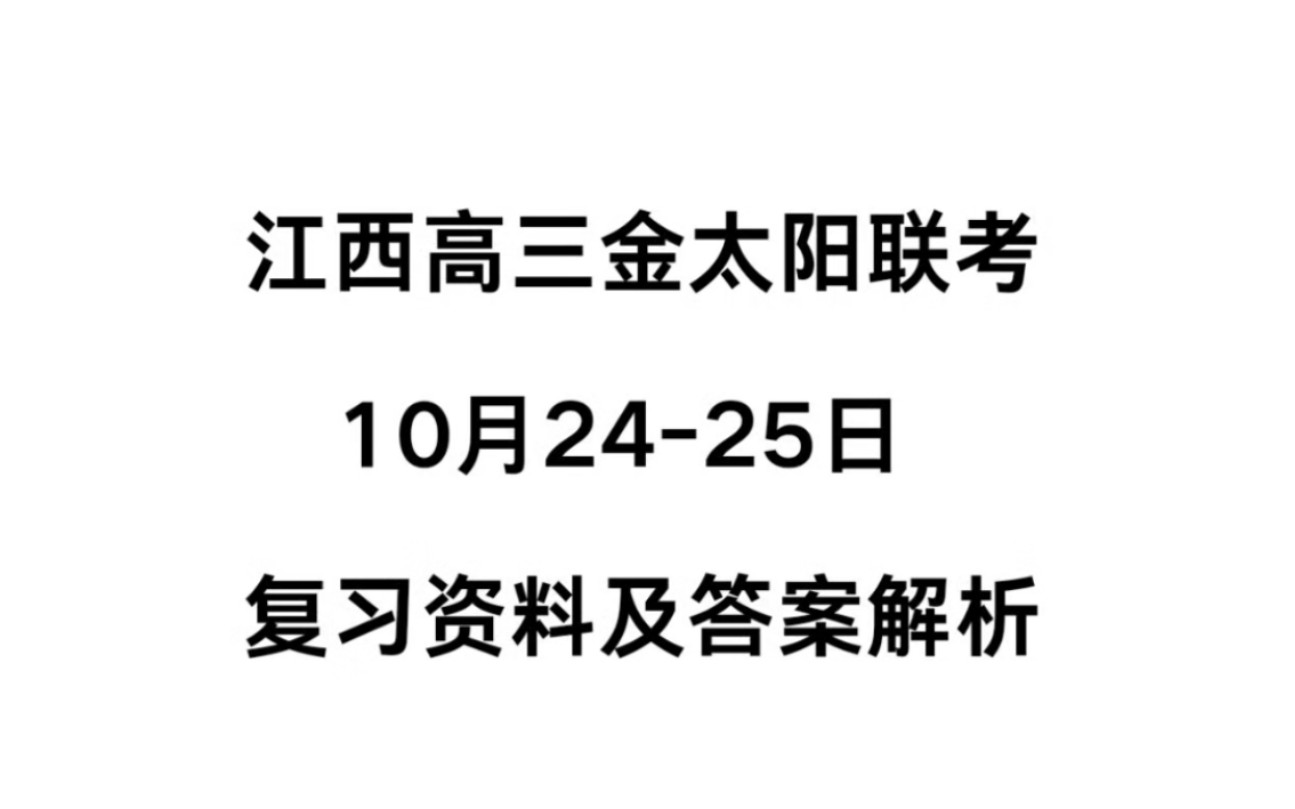 江西高三金太阳联考

10月24-25日

复习资料及答案解析